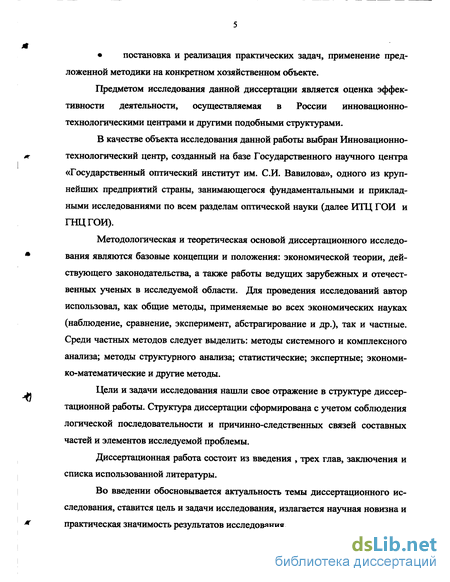 5

• постановка и реализация практических задач, применение предложенной методики на конкретном хозяйственном объекте.

Предметом исследования данной диссертации является оценка эффективности деятельности, осуществляемая в России инновационно-технологическими центрами и другими подобными структурами.

В качестве объекта исследования данной работы выбран Инновационно-технологический центр, созданный на базе Государственного научного центра «Государственный оптический институт им. С.И. Вавилова», одного из крупнейших предприятий страны, занимающегося фундаментальными и прикладными исследованиями по всем разделам оптической науки (далее ИТЦ ГОИ и ГНЦ ГОИ).

Методологическая и теоретическая основой диссертационного исследования являются базовые концепции и положения: экономической теории, действующего законодательства, а также работы ведущих зарубежных и отечественных ученых в исследуемой области. Для проведения исследований автор использовал, как общие методы, применяемые во всех экономических науках (наблюдение, сравнение, эксперимент, абстрагирование и др.), так и частные. Среди частных методов следует выделить: методы системного и комплексного анализа; методы структурного анализа; статистические; экспертные; экономико-математические и другие методы.

Цели и задачи исследования нашли свое отражение в структуре диссертационной работы. Структура диссертации сформирована с учетом соблюдения логической последовательности и причинно-следственных связей составных частей и элементов исследуемой проблемы.

Диссертационная работа состоит из введения , трех глав, заключения и списка использованной литературы.

Во введении обосновывается актуальность темы диссертационного исследования, ставится цель и задачи исследования, излагается научная новизна и практическая значимость результатов исследования

dsLib.net
библиотека диссертаций